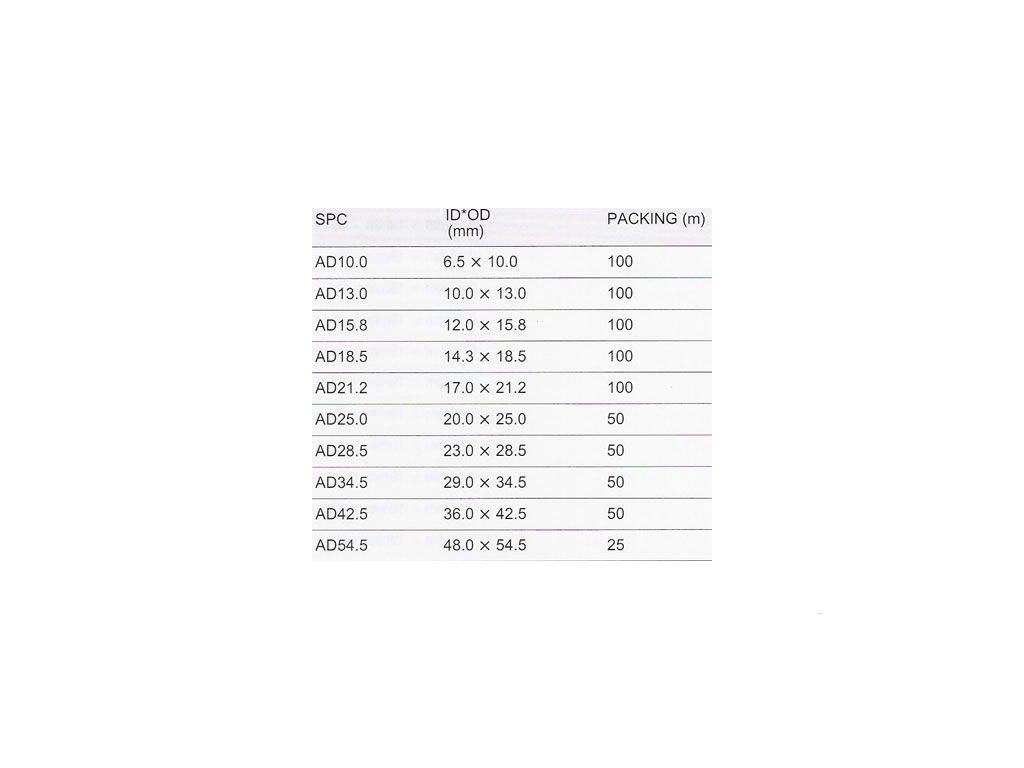 | SPC | ID*OD (mm) | PACKING (m) |
|---|---|---|
| AD10.0 | 6.5 × 10.0 | 100 |
| AD13.0 | 10.0 × 13.0 | 100 |
| AD15.8 | 12.0 × 15.8 | 100 |
| AD18.5 | 14.3 × 18.5 | 100 |
| AD21.2 | 17.0 × 21.2 | 100 |
| AD25.0 | 20.0 × 25.0 | 50 |
| AD28.5 | 23.0 × 28.5 | 50 |
| AD34.5 | 29.0 × 34.5 | 50 |
| AD42.5 | 36.0 × 42.5 | 50 |
| AD54.5 | 48.0 × 54.5 | 25 |